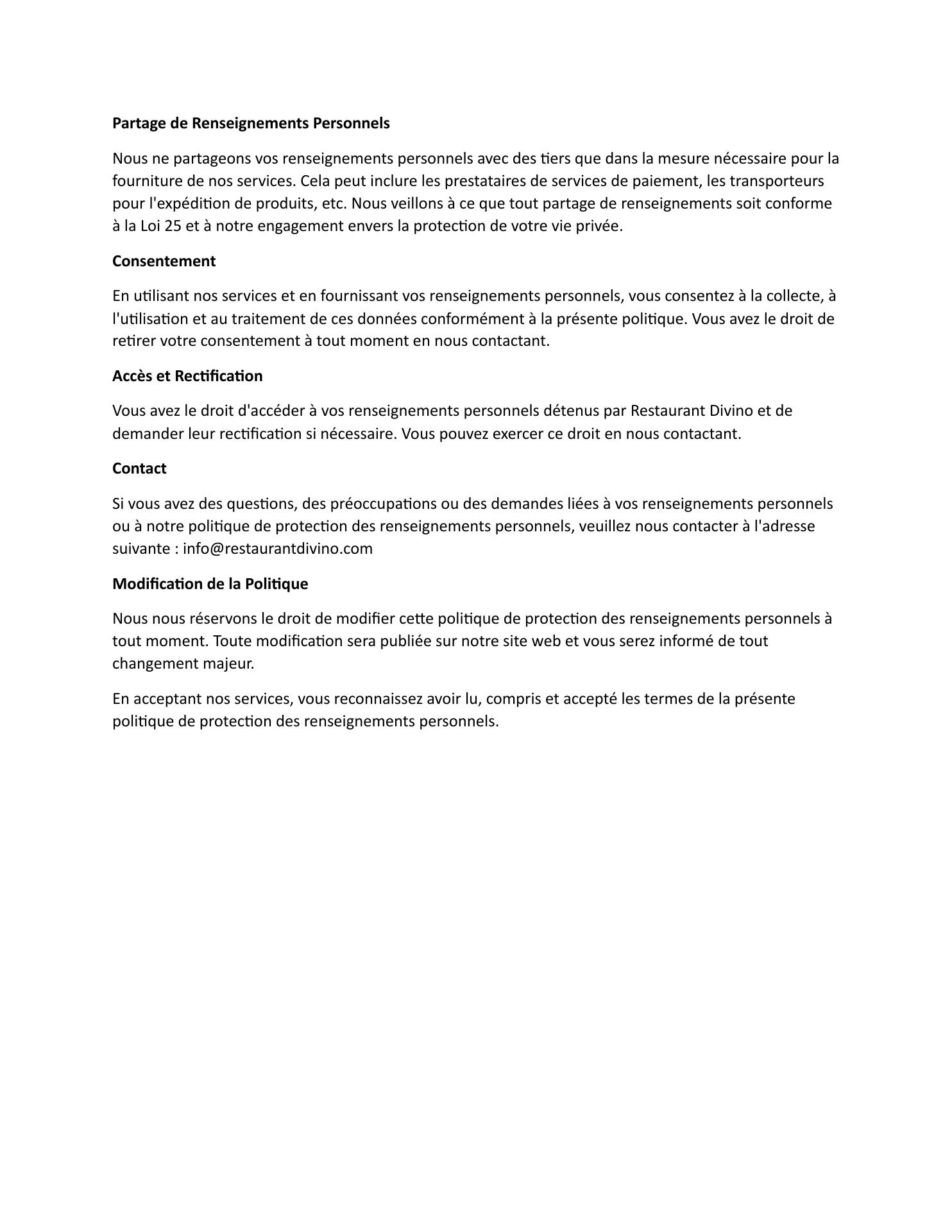 Partage de Renseignements Personnels

Nous ne partageons vos renseignements personnels avec des tiers que dans la mesure nécessaire pour la fourniture de nos services. Cela peut inclure les prestataires de services de paiement, les transporteurs pour l'expédition de produits, etc. Nous veillons à ce que tout partage de renseignements soit conforme à la Loi 25 et à notre engagement envers la protection de votre vie privée.

Consentement

En utilisant nos services et en fournissant vos renseignements personnels, vous consentez à la collecte, à l'utilisation et au traitement de ces données conformément à la présente politique. Vous avez le droit de retirer votre consentement à tout moment en nous contactant.

Accès et Rectification

Vous avez le droit d'accéder à vos renseignements personnels détenus par Restaurant Divino et de demander leur rectification si nécessaire. Vous pouvez exercer ce droit en nous contactant.

Contact

Si vous avez des questions, des préoccupations ou des demandes liées à vos renseignements personnels ou à notre politique de protection des renseignements personnels, veuillez nous contacter à l'adresse suivante : info@restaurantdivino.com

Modification de la Politique

Nous nous réservons le droit de modifier cette politique de protection des renseignements personnels à tout moment. Toute modification sera publiée sur notre site web et vous serez informé de tout changement majeur.

En acceptant nos services, vous reconnaissez avoir lu, compris et accepté les termes de la présente politique de protection des renseignements personnels.